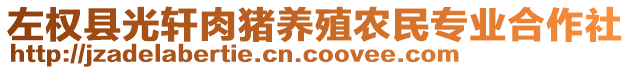 左权县光轩肉猪养殖农民专业合作社
http://jzadelabertie.cn.coovee.com